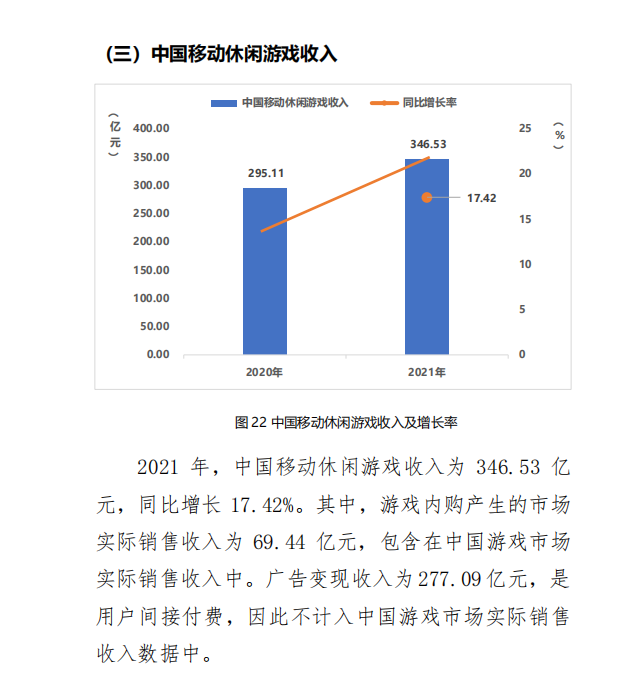 (三）中国移动休闲游戏收入

中国移动休闲游戏收入 同比增长率

（亿元）

400.00
350.00
300.00
250.00
200.00
150.00
100.00
50.00
0.00

295.11
346.53
17.42

25
20
15
10
5
0

（%）

2020年 2021年

图22 中国移动休闲游戏收入及增长率

2021年，中国移动休闲游戏收入为346.53亿元，同比增长17.42%。其中，游戏内购产生的市场实际销售收入为69.44亿元，包含在中国游戏市场实际销售收入中。广告变现收入为277.09亿元，是用户间接付费，因此不计入中国游戏市场实际销售收入数据中。